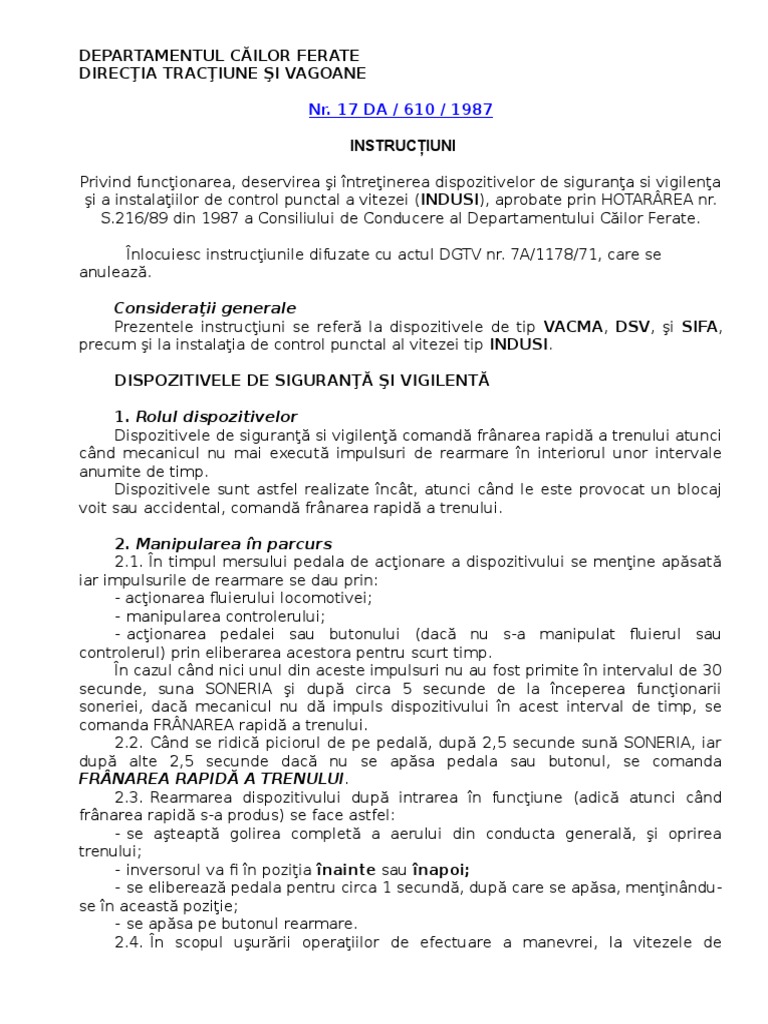 DEPARTAMENTUL CĂILOR FERATE
DIRECŢIA TRACŢIUNE ŞI VAGOANE

Nr. 17 DA / 610 / 1987

INSTRUCŢIUNI

Privind funcţionarea, deservirea şi întreţinerea dispozitivelor de siguranţa si vigilenţa şi a instalaţiilor de control punctal a vitezei (INDUSI), aprobate prin HOTARÂREA nr. S.216/89 din 1987 a Consiliului de Conducere al Departamentului Căilor Ferate.

Înlocuiesc instrucţiunile difuzate cu actul DGTV nr. 7A/1178/71, care se anulează.

Consideraţii generale
Prezentele instrucţiuni se referă la dispozitivele de tip VACMA, DSV, şi SIFA, precum şi la instalaţia de control punctal al vitezei tip INDUSI.

DISPOZITIVELE DE SIGURANŢĂ ŞI VIGILENTĂ

1. Rolul dispozitivelor
Dispozitivele de siguranţă si vigilenţă comandă frânarea rapidă a trenului atunci când mecanicul nu mai execută impulsuri de rearmare în interiorul unor intervale anumite de timp.
Dispozitivele sunt astfel realizate încât, atunci când le este provocat un blocaj voit sau accidental, comandă frânarea rapidă a trenului.

2. Manipularea în parcurs
2.1. În timpul mersului pedala de acţionare a dispozitivului se menţine apăsată iar impulsurile de rearmare se dau prin:
- acţionarea fluierului locomotivei;
- manipularea controlerului;
- acţionarea pedalei sau butonului (dacă nu s-a manipulat fluierul sau controlerul) prin eliberarea acestora pentru scurt timp.
În cazul când nici unul din aceste impulsuri nu au fost primite în intervalul de 30 secunde, suna SONERIA şi după circa 5 secunde de la începerea funcţionarii soneriei, dacă mecanicul nu dă impuls dispozitivului în acest interval de timp, se comanda FRÂNAREA rapidă a trenului.
2.2. Când se ridică piciorul de pe pedală, după 2,5 secunde sună SONERIA, iar după alte 2,5 secunde dacă nu se apăsa pedala sau butonul, se comanda FRÂNAREA RAPIDĂ A TRENULUI.
2.3. Rearmarea dispozitivului după intrarea în funcţiune (adică atunci când frânarea rapidă s-a produs) se face astfel:
- se aşteaptă golirea completă a aerului din conducta generală, şi oprirea trenului;
- inversorul va fi în poziţia înainte sau înapoi;
- se eliberează pedala pentru circa 1 secundă, după care se apăsa, menţinându-se în această poziţie;
- se apăsa pe butonul rearmare.
2.4. În scopul uşurării operaţiilor de efectuare a manevrei, la vitezele de